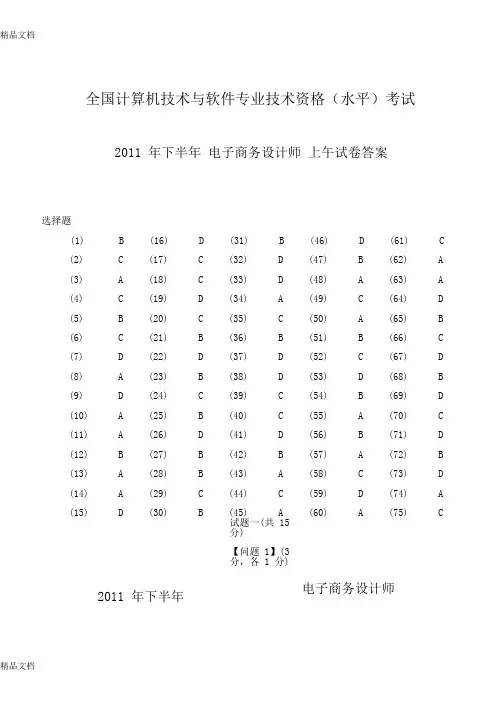 精品文档

全国计算机技术与软件专业技术资格（水平）考试

2011 年下半年 电子商务设计师 上午试卷答案

选择题

| (1) | B | (16) | D | (31) | B | (46) | D | (61) | C |
|---|---|---|---|---|---|---|---|---|---|
| (2) | C | (17) | C | (32) | D | (47) | B | (62) | A |
| (3) | A | (18) | C | (33) | D | (48) | A | (63) | A |
| (4) | C | (19) | D | (34) | A | (49) | C | (64) | D |
| (5) | B | (20) | C | (35) | C | (50) | A | (65) | B |
| (6) | C | (21) | B | (36) | B | (51) | B | (66) | C |
| (7) | D | (22) | D | (37) | D | (52) | C | (67) | D |
| (8) | A | (23) | B | (38) | D | (53) | D | (68) | B |
| (9) | D | (24) | C | (39) | C | (54) | B | (69) | D |
| (10) | A | (25) | B | (40) | C | (55) | A | (70) | C |
| (11) | A | (26) | D | (41) | D | (56) | B | (71) | D |
| (12) | B | (27) | B | (42) | B | (57) | A | (72) | B |
| (13) | A | (28) | B | (43) | A | (58) | C | (73) | D |
| (14) | A | (29) | C | (44) | C | (59) | D | (74) | A |
| (15) | D | (30) | B | (45) | A | (60) | A | (75) | C |

试题一(共 15 分)

【问题 1】(3 分，各 1 分)

2011 年下半年

电子商务设计师

精品文档